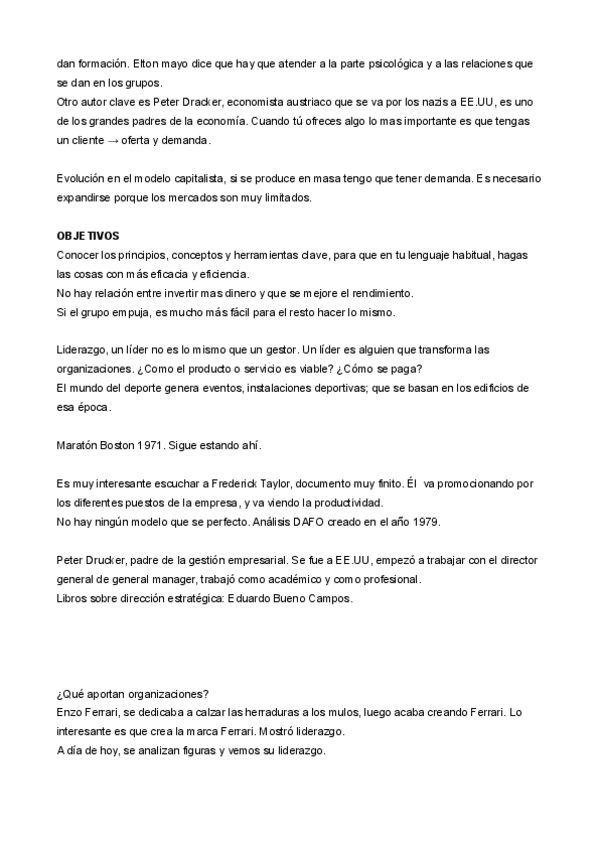 dan formación. Elton mayo dice que hay que atender a la parte psicológica y a las relaciones que se dan en los grupos.
Otro autor clave es Peter Dracker, economista austriaco que se va por los nazis a EE.UU, es uno de los grandes padres de la economía. Cuando tú ofreces algo lo mas importante es que tengas un cliente → oferta y demanda.

Evolución en el modelo capitalista, si se produce en masa tengo que tener demanda. Es necesario expandirse porque los mercados son muy limitados.

OBJETIVOS
Conocer los principios, conceptos y herramientas clave, para que en tu lenguaje habitual, hagas las cosas con más eficacia y eficiencia.
No hay relación entre invertir mas dinero y que se mejore el rendimiento.
Si el grupo empuja, es mucho más fácil para el resto hacer lo mismo.

Liderazgo, un líder no es lo mismo que un gestor. Un líder es alguien que transforma las organizaciones. ¿Como el producto o servicio es viable? ¿Cómo se paga?
El mundo del deporte genera eventos, instalaciones deportivas; que se basan en los edificios de esa época.

Maratón Boston 1971. Sigue estando ahí.

Es muy interesante escuchar a Frederick Taylor, documento muy finito. Él va promocionando por los diferentes puestos de la empresa, y va viendo la productividad.
No hay ningún modelo que se perfecto. Análisis DAFO creado en el año 1979.

Peter Drucker, padre de la gestión empresarial. Se fue a EE.UU, empezó a trabajar con el director general de general manager, trabajó como académico y como profesional.
Libros sobre dirección estratégica: Eduardo Bueno Campos.

¿Qué aportan organizaciones?
Enzo Ferrari, se dedicaba a calzar las herraduras a los mulos, luego acaba creando Ferrari. Lo interesante es que crea la marca Ferrari. Mostró liderazgo.
A día de hoy, se analizan figuras y vemos su liderazgo.